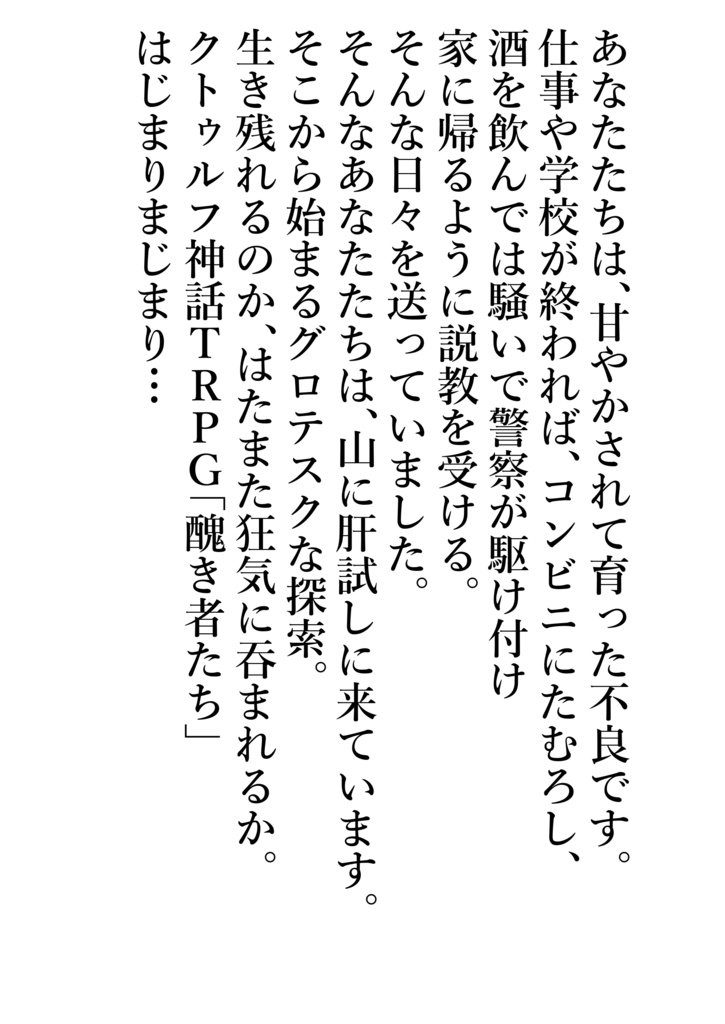 あなたたちは、甘やかされて育った不良です。
仕事や学校が終われば、コンビニにたむろし、
酒を飲んでは騒いで警察が駆け付け
家に帰るように説教を受ける。
そんな日々を送っていました。
そんなあなたたちは、山に肝試しに来ています。
そこから始まるグロテスクな探索。
生き残れるのか、はたまた狂気に呑まれるか。
クトゥルフ神話TRPG「醜き者たち」
はじまりまじまり…